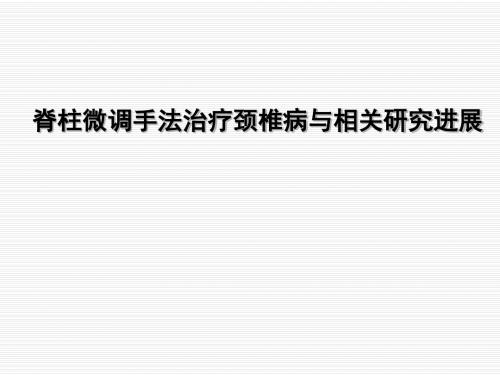 脊柱微调手法治疗颈椎病与相关研究进展